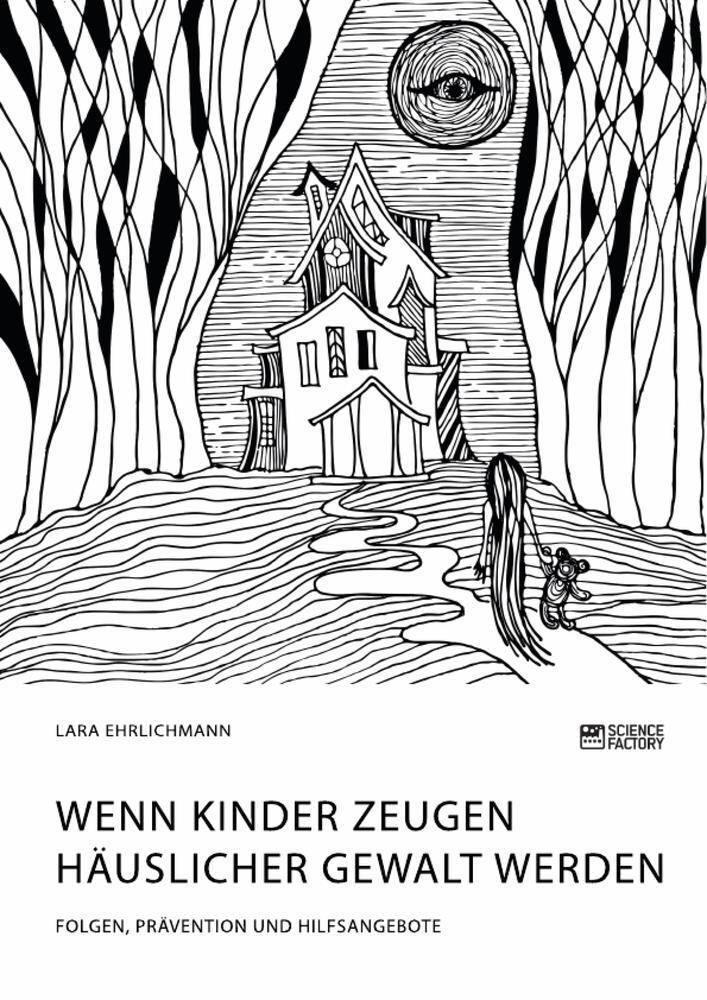 LARA EHRLICHMANN

SCIENCE FACTORY

WENN KINDER ZEUGEN HÄUSLICHER GEWALT WERDEN

FOLGEN, PRÄVENTION UND HILFSANGEBOTE